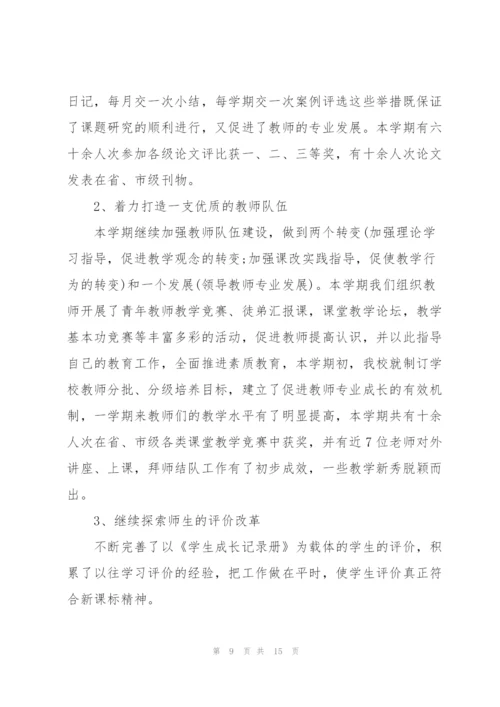 日记，每月交一次小结，每学期交一次案例评选这些举措既保证了课题研究的顺利进行，又促进了教师的专业发展。本学期有六十余人次参加各级论文评比获一、二、三等奖，有十余人次论文发表在省、市级刊物。

2、着力打造一支优质的教师队伍

本学期继续加强教师队伍建设，做到两个转变(加强理论学习指导，促进教学观念的转变;加强课改实践指导，促使教学行为的转变)和一个发展(领导教师专业发展)。本学期我们组织教师开展了青年教师教学竞赛、徒弟汇报课，课堂教学论坛，教学基本功竞赛等丰富多彩的活动，促进教师提高认识，并以此指导自己的教育工作，全面推进素质教育，本学期初，我校就制订学校教师分批、分级培养目标，建立了促进教师专业成长的有效机制，一学期来教师们的教学水平有了明显提高，本学期共有十余人次在省、市级各类课堂教学竞赛中获奖，并有近7位老师对外讲座、上课，拜师结队工作有了初步成效，一些教学新秀脱颖而出。

3、继续探索师生的评价改革

不断完善了以《学生成长记录册》为载体的学生的评价，积累了以往学习评价的经验，把工作做在平时，使学生评价真正符合新课标精神。

第 9 页 共 15 页